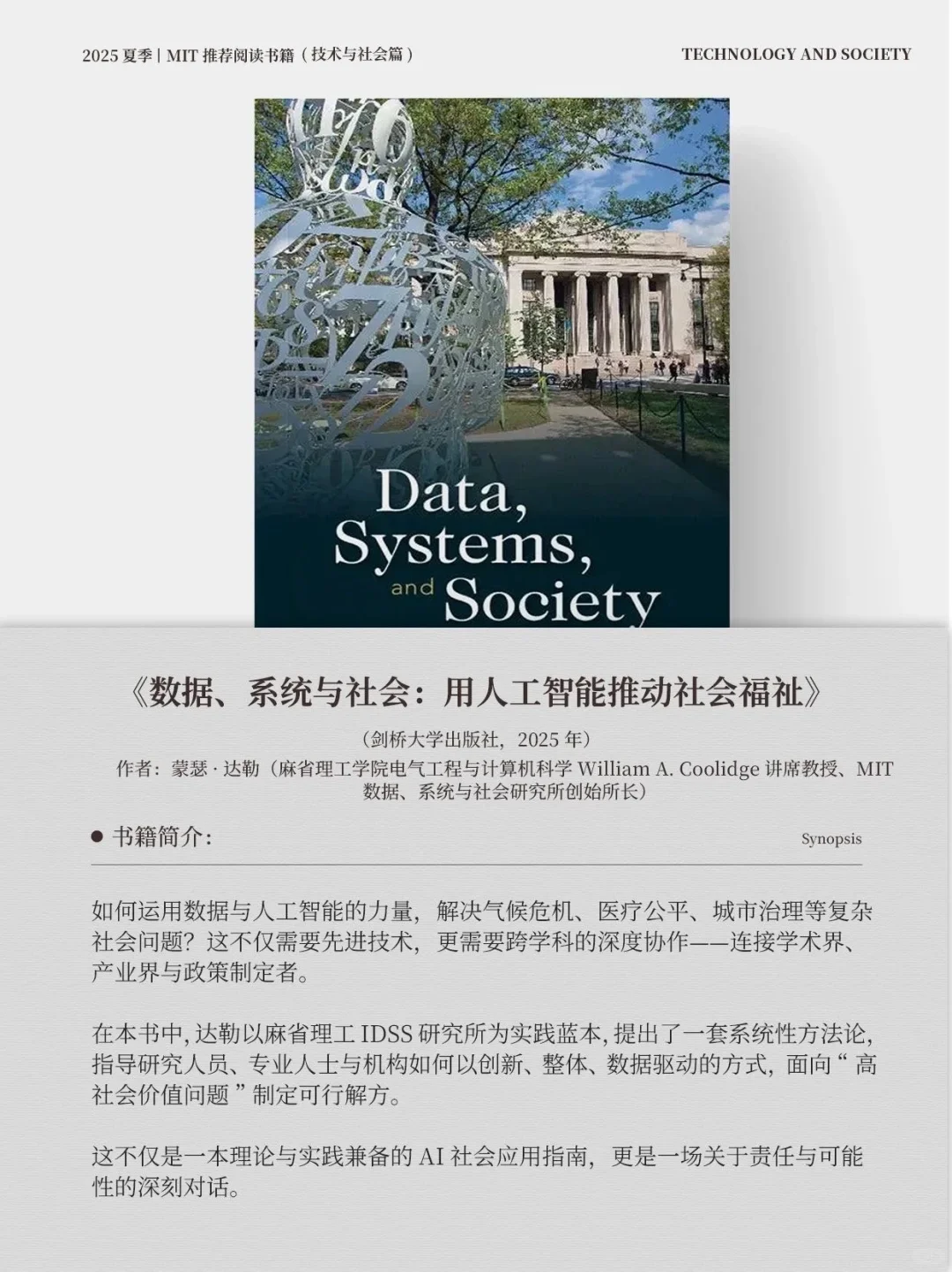 2025 夏季 | MIT 推荐阅读书籍（技术与社会篇）

TECHNOLOGY AND SOCIETY

Data, Systems, and Society

《数据、系统与社会：用人工智能推动社会福祉》

（剑桥大学出版社，2025 年）

作者：蒙瑟 · 达勒（麻省理工学院电气工程与计算机科学 William A. Coolidge 讲席教授、MIT 数据、系统与社会研究所创始所长）

● 书籍简介：

Synopsis

如何运用数据与人工智能的力量，解决气候危机、医疗公平、城市治理等复杂社会问题？这不仅需要先进技术，更需要跨学科的深度协作——连接学术界、产业界与政策制定者。

在本书中，达勒以麻省理工 IDSS 研究所为实践蓝本，提出了一套系统性方法论，指导研究人员、专业人士与机构如何以创新、整体、数据驱动的方式，面向“ 高社会价值问题 ”制定可行解方。

这不仅是一本理论与实践兼备的 AI 社会应用指南，更是一场关于责任与可能性的深刻对话。